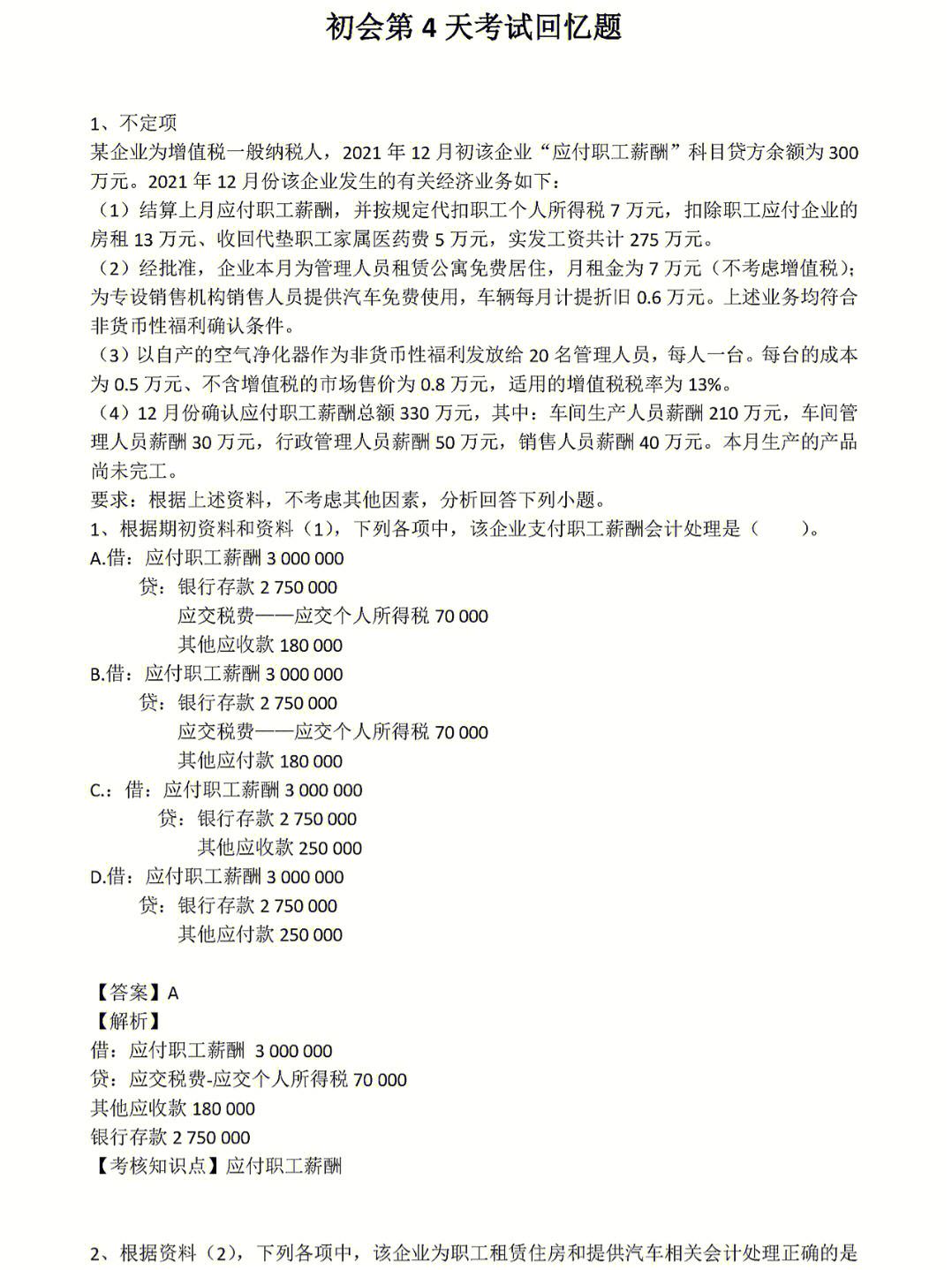 初会第 4 天考试回忆题

1、不定项
某企业为增值税一般纳税人，2021 年 12 月初该企业“应付职工薪酬”科目贷方余额为 300 万元。2021 年 12 月份该企业发生的有关经济业务如下：
（1）结算上月应付职工薪酬，并按规定代扣职工个人所得税 7 万元，扣除职工应付企业的房租 13 万元、收回代垫职工家属医药费 5 万元，实发工资共计 275 万元。
（2）经批准，企业本月为管理人员租赁公寓免费居住，月租金为 7 万元（不考虑增值税）；为专设销售机构销售人员提供汽车免费使用，车辆每月计提折旧 0.6 万元。上述业务均符合非货币性福利确认条件。
（3）以自产的空气净化器作为非货币性福利发放给 20 名管理人员，每人一台。每台的成本为 0.5 万元、不含增值税的市场售价为 0.8 万元，适用的增值税税率为 13%。
（4）12 月份确认应付职工薪酬总额 330 万元，其中：车间生产人员薪酬 210 万元，车间管理人员薪酬 30 万元，行政管理人员薪酬 50 万元，销售人员薪酬 40 万元。本月生产的产品尚未完工。
要求：根据上述资料，不考虑其他因素，分析回答下列小题。
1、根据期初资料和资料（1)，下列各项中，该企业支付职工薪酬会计处理是（　　）。
A.借：应付职工薪酬 3 000 000
贷：银行存款 2 750 000
应交税费——应交个人所得税 70 000
其他应收款 180 000
B.借：应付职工薪酬 3 000 000
贷：银行存款 2 750 000
应交税费——应交个人所得税 70 000
其他应付款 180 000
C.：借：应付职工薪酬 3 000 000
贷：银行存款 2 750 000
其他应收款 250 000
D.借：应付职工薪酬 3 000 000
贷：银行存款 2 750 000
其他应付款 250 000

【答案】A
【解析】
借：应付职工薪酬 3 000 000
贷：应交税费-应交个人所得税 70 000
其他应收款 180 000
银行存款 2 750 000
【考核知识点】应付职工薪酬

2、根据资料（2)，下列各项中，该企业为职工租赁住房和提供汽车相关会计处理正确的是